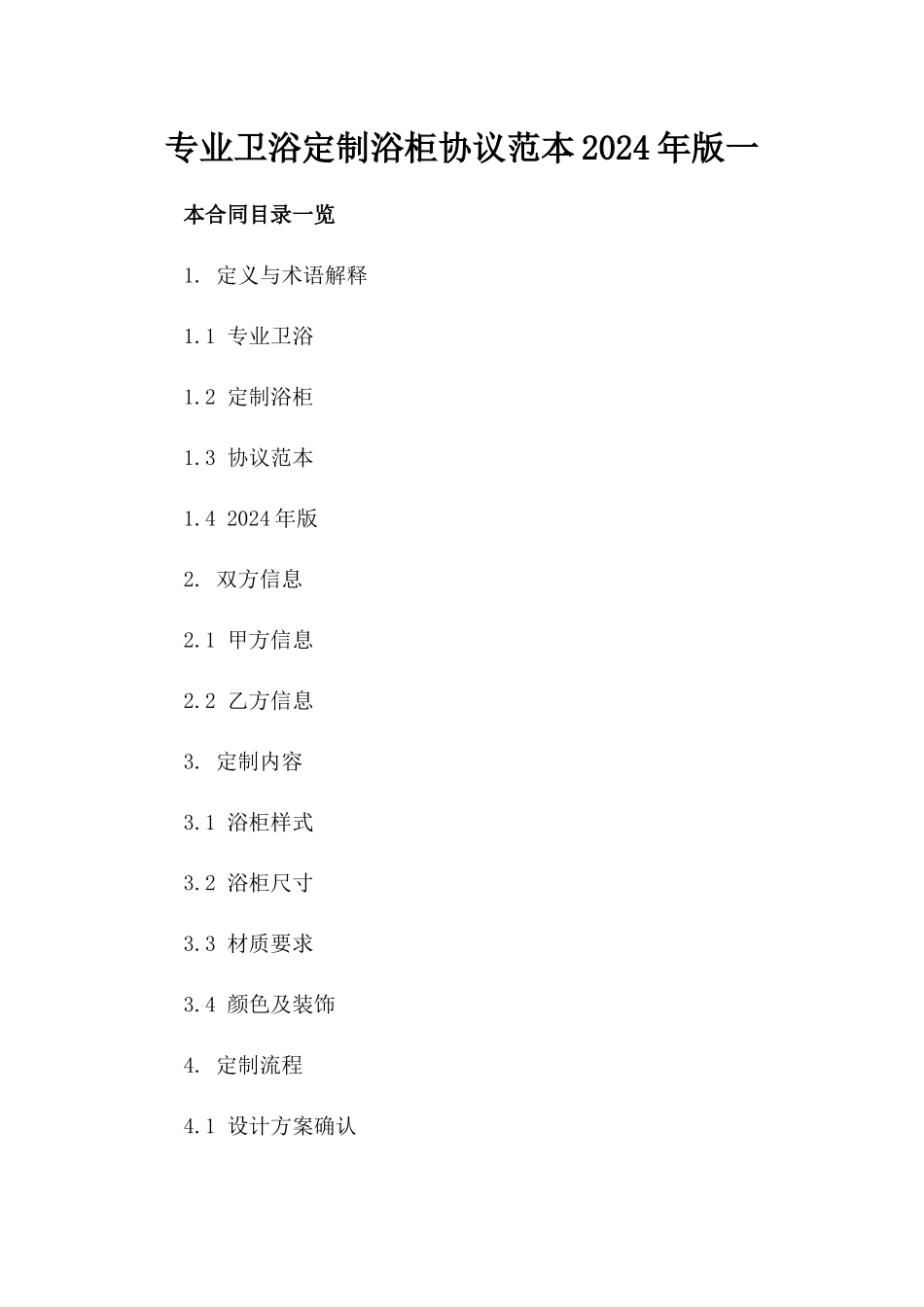 专业卫浴定制浴柜协议范本2024年版一

本合同目录一览

1. 定义与术语解释

1.1 专业卫浴

1.2 定制浴柜

1.3 协议范本

1.4 2024年版

2. 双方信息

2.1 甲方信息

2.2 乙方信息

3. 定制内容

3.1 浴柜样式

3.2 浴柜尺寸

3.3 材质要求

3.4 颜色及装饰

4. 定制流程

4.1 设计方案确认